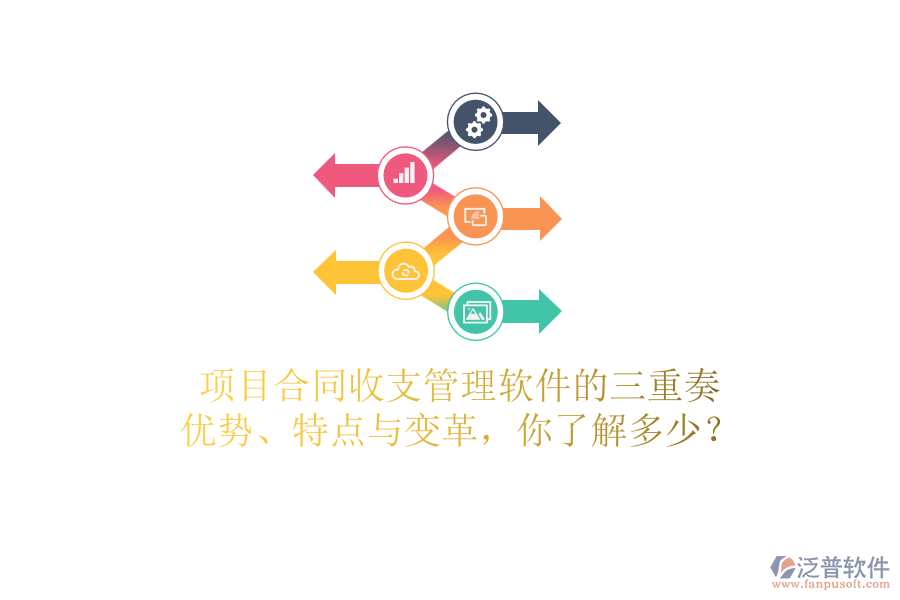 项目合同收支管理软件的三重奏
优势、特点与变革，你了解多少？

泛普软件
www.fanpusoft.com